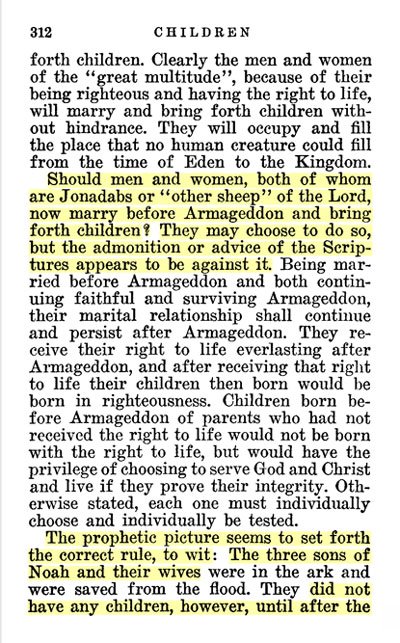 312 CHILDREN

forth children. Clearly the men and women of the "great multitude", because of their being righteous and having the right to life, will marry and bring forth children without hindrance. They will occupy and fill the place that no human creature could fill from the time of Eden to the Kingdom.

Should men and women, both of whom are Jonadabs or "other sheep" of the Lord, now marry before Armageddon and bring forth children? They may choose to do so, but the admonition or advice of the Scriptures appears to be against it. Being married before Armageddon and both continuing faithful and surviving Armageddon, their marital relationship shall continue and persist after Armageddon. They receive their right to life everlasting after Armageddon, and after receiving that right to life their children then born would be born in righteousness. Children born before Armageddon of parents who had not received the right to life would not be born with the right to life, but would have the privilege of choosing to serve God and Christ and live if they prove their integrity. Otherwise stated, each one must individually choose and individually be tested.

The prophetic picture seems to set forth the correct rule, to wit: The three sons of Noah and their wives were in the ark and were saved from the flood. They did not have any children, however, until after the